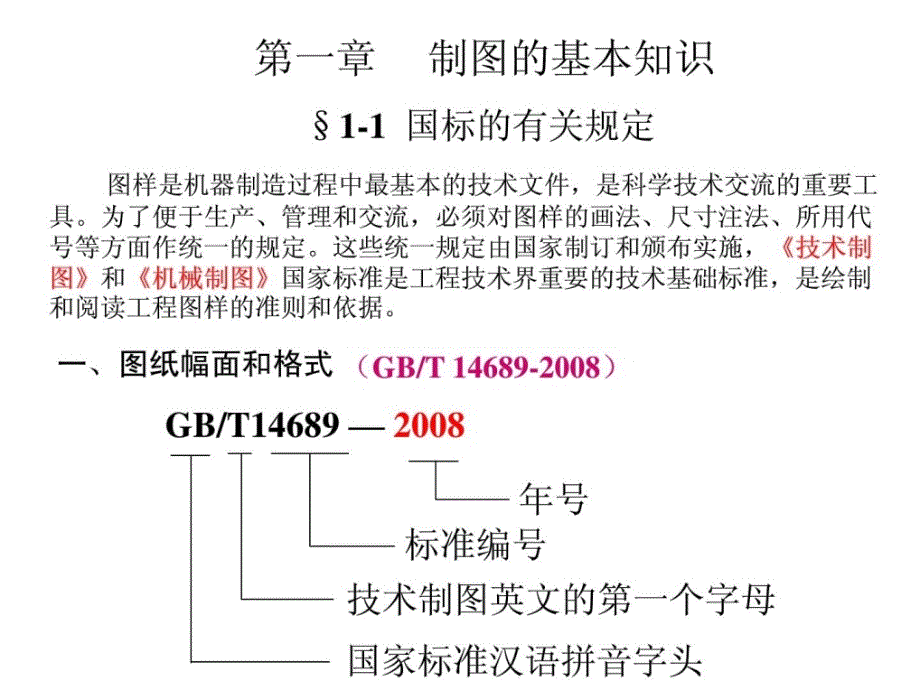 第一章 制图的基本知识

§1-1 国标的有关规定

图样是机器制造过程中最基本的技术文件，是科学技术交流的重要工具。为了便于生产、管理和交流，必须对图样的画法、尺寸注法、所用代号等方面作统一的规定。这些统一规定由国家制订和颁布实施，《技术制图》和《机械制图》国家标准是工程技术界重要的技术基础标准，是绘制和阅读工程图样的准则和依据。

一、图纸幅面和格式（GB/T 14689-2008）

GB/T14689 — 2008

年号

标准编号

技术制图英文的第一个字母

国家标准汉语拼音字头